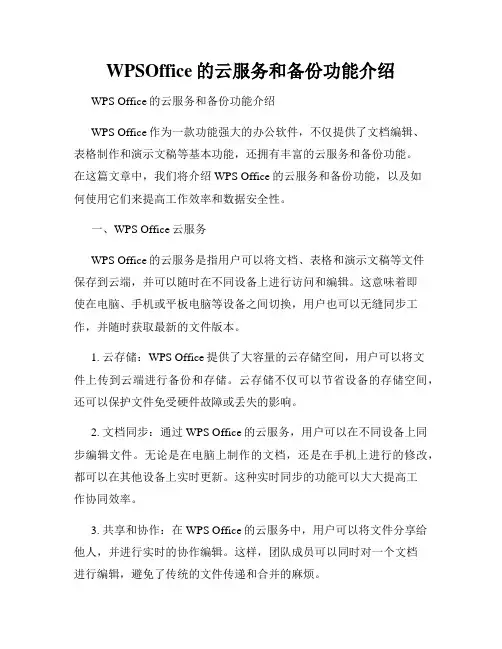 WPSOffice 的云服务和备份功能介绍

WPS Office 的云服务和备份功能介绍

WPS Office 作为一款功能强大的办公软件，不仅提供了文档编辑、表格制作和演示文稿等基本功能，还拥有丰富的云服务和备份功能。在这篇文章中，我们将介绍 WPS Office 的云服务和备份功能，以及如何使用它们来提高工作效率和数据安全性。

一、WPS Office 云服务

WPS Office 的云服务是指用户可以将文档、表格和演示文稿等文件保存到云端，并可以随时在不同设备上进行访问和编辑。这意味着即使在电脑、手机或平板电脑等设备之间切换，用户也可以无缝同步工作，并随时获取最新的文件版本。

1. 云存储：WPS Office 提供了大容量的云存储空间，用户可以将文件上传到云端进行备份和存储。云存储不仅可以节省设备的存储空间，还可以保护文件免受硬件故障或丢失的影响。

2. 文档同步：通过 WPS Office 的云服务，用户可以在不同设备上同步编辑文件。无论是在电脑上制作的文档，还是在手机上进行的修改，都可以在其他设备上实时更新。这种实时同步的功能可以大大提高工作协同效率。

3. 共享和协作：在 WPS Office 的云服务中，用户可以将文件分享给他人，并进行实时的协作编辑。这样，团队成员可以同时对一个文档进行编辑，避免了传统的文件传递和合并的麻烦。